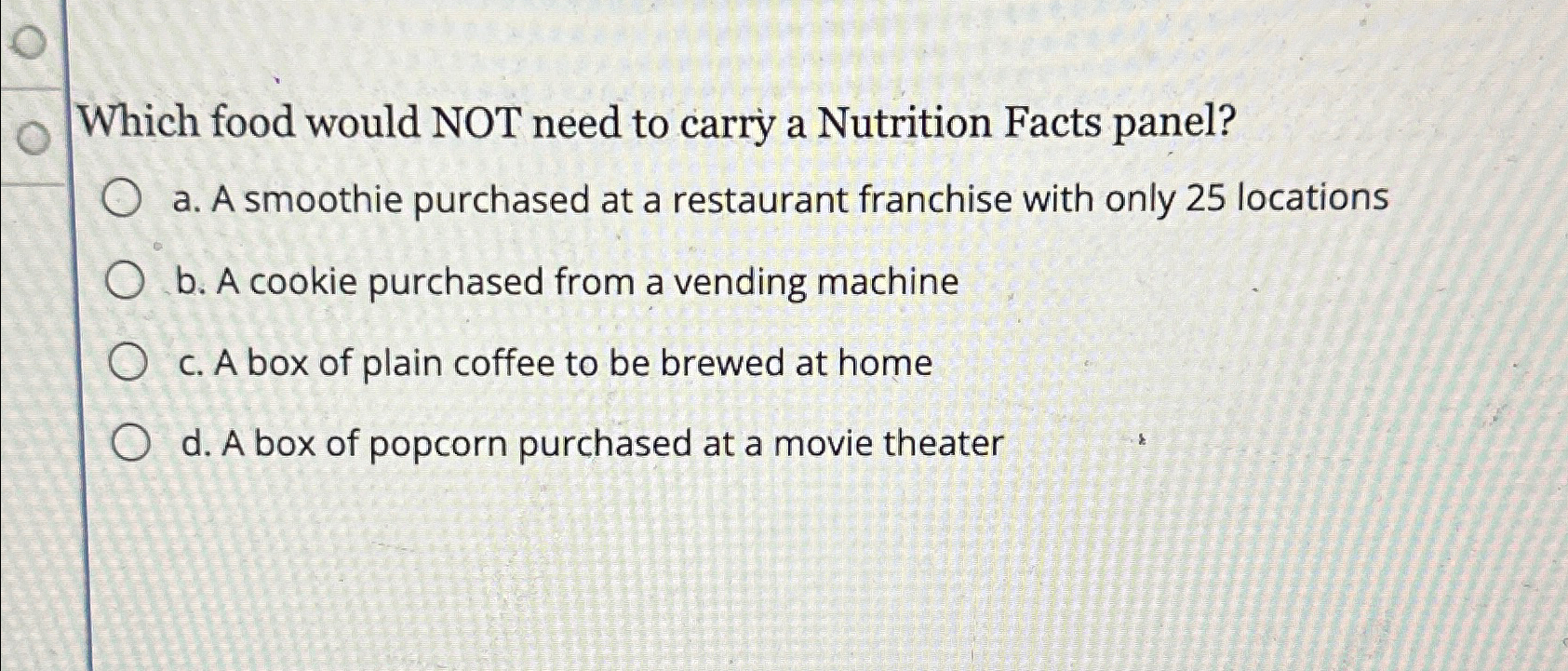 Which food would NOT need to carry a Nutrition Facts panel?

a. A smoothie purchased at a restaurant franchise with only 25 locations

b. A cookie purchased from a vending machine

c. A box of plain coffee to be brewed at home

d. A box of popcorn purchased at a movie theater